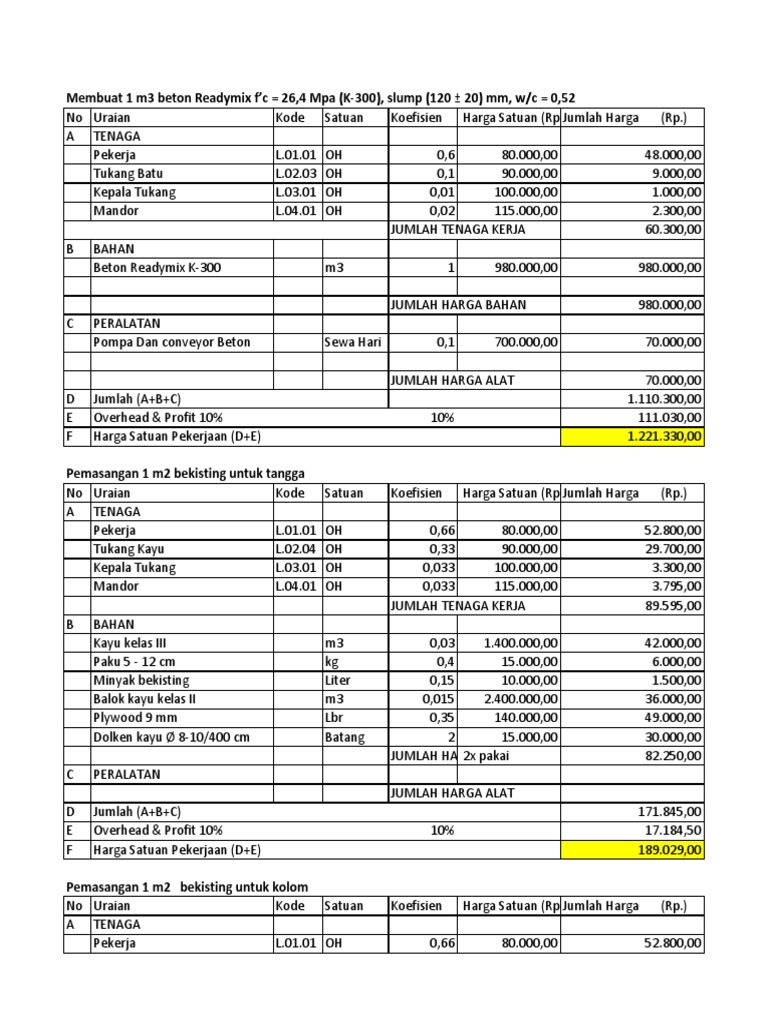 Membuat 1 m3 beton Readymix f'c = 26,4 Mpa (K-300), slump (120 ± 20) mm, w/c = 0,52

| No | Uraian | Kode | Satuan | Koefisien | Harga Satuan (Rp | Jumlah Harga (Rp.) |
|---|---|---|---|---|---|---|
| A | TENAGA | | | | | |
| | Pekerja | L.01.01 | OH | 0,6 | 80.000,00 | 48.000,00 |
| | Tukang Batu | L.02.03 | OH | 0,1 | 90.000,00 | 9.000,00 |
| | Kepala Tukang | L.03.01 | OH | 0,01 | 100.000,00 | 1.000,00 |
| | Mandor | L.04.01 | OH | 0,02 | 115.000,00 | 2.300,00 |
| | | | | JUMLAH TENAGA KERJA | | 60.300,00 |
| B | BAHAN | | | | | |
| | Beton Readymix K-300 | | m3 | 1 | 980.000,00 | 980.000,00 |
| | | | | | | |
| | | | | JUMLAH HARGA BAHAN | | 980.000,00 |
| C | PERALATAN | | | | | |
| | Pompa Dan conveyor Beton | | Sewa Hari | 0,1 | 700.000,00 | 70.000,00 |
| | | | | | | |
| | | | | JUMLAH HARGA ALAT | | 70.000,00 |
| D | Jumlah (A+B+C) | | | | | 1.110.300,00 |
| E | Overhead & Profit 10% | | | 10% | | 111.030,00 |
| F | Harga Satuan Pekerjaan (D+E) | | | | | 1.221.330,00 |

Pemasangan 1 m2 bekisting untuk tangga

| No | Uraian | Kode | Satuan | Koefisien | Harga Satuan (Rp | Jumlah Harga (Rp.) |
|---|---|---|---|---|---|---|
| A | TENAGA | | | | | |
| | Pekerja | L.01.01 | OH | 0,66 | 80.000,00 | 52.800,00 |
| | Tukang Kayu | L.02.04 | OH | 0,33 | 90.000,00 | 29.700,00 |
| | Kepala Tukang | L.03.01 | OH | 0,033 | 100.000,00 | 3.300,00 |
| | Mandor | L.04.01 | OH | 0,033 | 115.000,00 | 3.795,00 |
| | | | | JUMLAH TENAGA KERJA | | 89.595,00 |
| B | BAHAN | | | | | |
| | Kayu kelas III | | m3 | 0,03 | 1.400.000,00 | 42.000,00 |
| | Paku 5 - 12 cm | | kg | 0,4 | 15.000,00 | 6.000,00 |
| | Minyak bekisting | | Liter | 0,15 | 10.000,00 | 1.500,00 |
| | Balok kayu kelas II | | m3 | 0,015 | 2.400.000,00 | 36.000,00 |
| | Plywood 9 mm | | Lbr | 0,35 | 140.000,00 | 49.000,00 |
| | Dolken kayu Ø 8-10/400 cm | | Batang | 2 | 15.000,00 | 30.000,00 |
| | | | | JUMLAH HA | 2x pakai | 82.250,00 |
| C | PERALATAN | | | | | |
| | | | | JUMLAH HARGA ALAT | | |
| D | Jumlah (A+B+C) | | | | | 171.845,00 |
| E | Overhead & Profit 10% | | | 10% | | 17.184,50 |
| F | Harga Satuan Pekerjaan (D+E) | | | | | 189.029,00 |

Pemasangan 1 m2 bekisting untuk kolom

| No | Uraian | Kode | Satuan | Koefisien | Harga Satuan (Rp | Jumlah Harga (Rp.) |
|---|---|---|---|---|---|---|
| A | TENAGA | | | | | |
| | Pekerja | L.01.01 | OH | 0,66 | 80.000,00 | 52.800,00 |